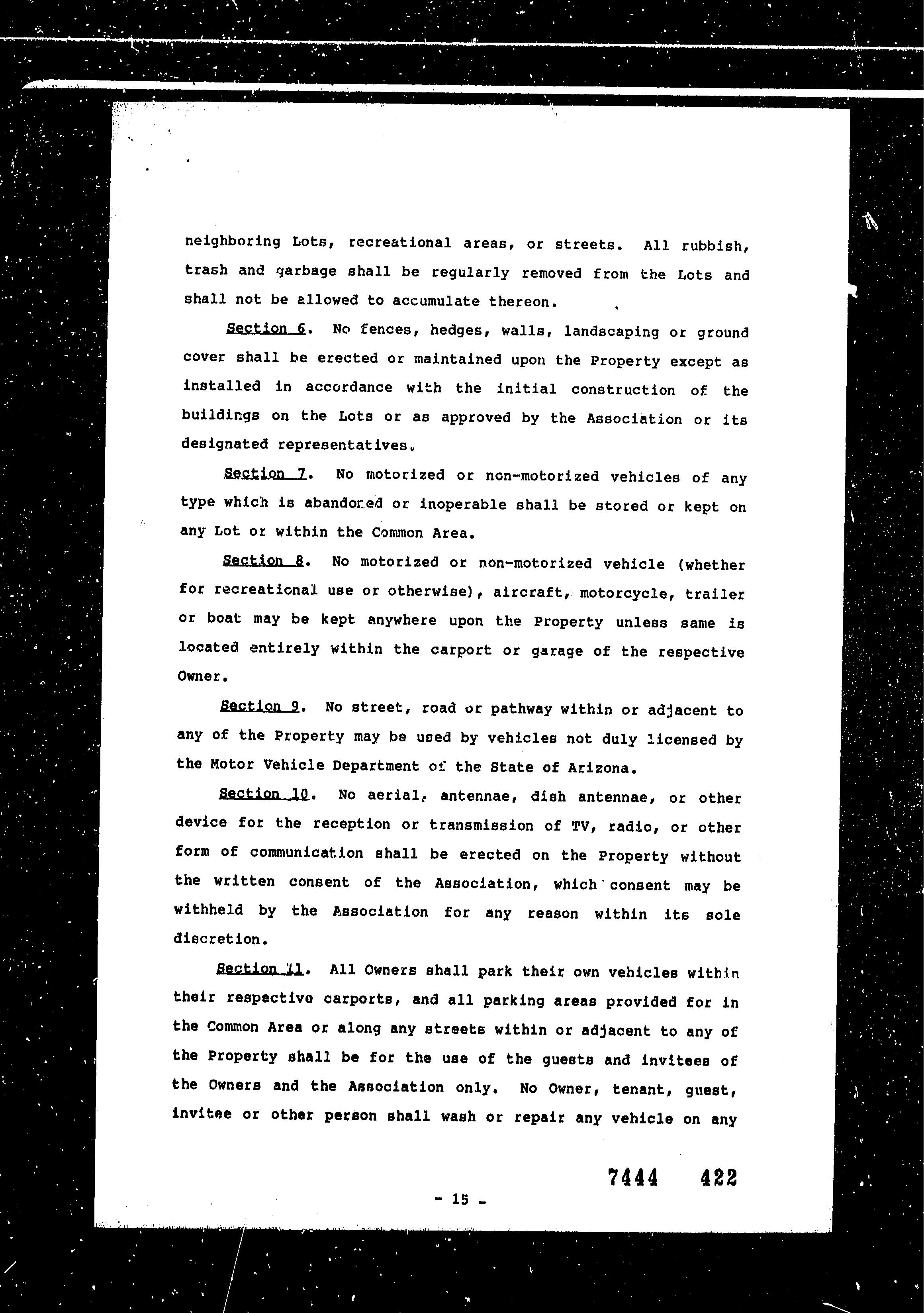 neighboring Lots, recreational areas, or streets. All rubbish, trash and garbage shall be regularly removed from the Lots and shall not be allowed to accumulate thereon.

Section 6. No fences, hedges, walls, landscaping or ground cover shall be erected or maintained upon the Property except as installed in accordance with the initial construction of the buildings on the Lots or as approved by the Association or its designated representatives.

Section 7. No motorized or non-motorized vehicles of any type which is abandoned or inoperable shall be stored or kept on any Lot or within the Common Area.

Section 8. No motorized or non-motorized vehicle (whether for recreational use or otherwise), aircraft, motorcycle, trailer or boat may be kept anywhere upon the Property unless same is located entirely within the carport or garage of the respective Owner.

Section 9. No street, road or pathway within or adjacent to any of the Property may be used by vehicles not duly licensed by the Motor Vehicle Department of the State of Arizona.

Section 10. No aerial, antennae, dish antennae, or other device for the reception or transmission of TV, radio, or other form of communication shall be erected on the Property without the written consent of the Association, which consent may be withheld by the Association for any reason within its sole discretion.

Section 11. All Owners shall park their own vehicles within their respective carports, and all parking areas provided for in the Common Area or along any streets within or adjacent to any of the Property shall be for the use of the guests and invitees of the Owners and the Association only. No Owner, tenant, guest, invitee or other person shall wash or repair any vehicle on any

7444 422

- 15 -